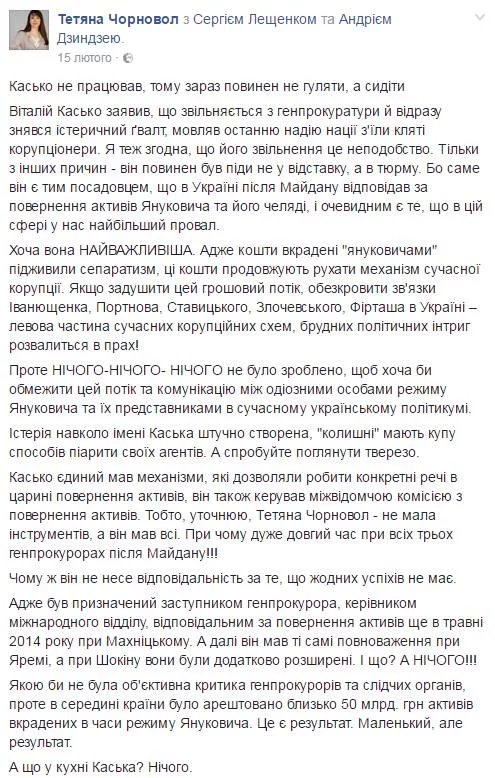 Тетяна Чорновол з Сергієм Лещенком та Андрієм Дзиндзею.
15 лютого ·

Касько не працював, тому зараз повинен не гуляти, а сидіти

Віталій Касько заявив, що звільняється з генпрокуратури й відразу знявся істеричний ґвалт, мовляв останню надію нації з'їли кляті корупціонери. Я теж згодна, що його звільнення це неподобство. Тільки з інших причин - він повинен був піди не у відставку, а в тюрму. Бо саме він є тим посадовцем, що в Україні після Майдану відповідав за повернення активів Януковича та його челяді, і очевидним є те, що в цій сфері у нас найбільший провал.

Хоча вона НАЙВАЖЛИВІША. Адже кошти вкрадені "януковичами" підживили сепаратизм, ці кошти продовжують рухати механізм сучасної корупції. Якщо задушити цей грошовий потік, обезкровити зв'язки Іванющенка, Портнова, Ставицького, Злочевського, Фірташа в Україні – левова частина сучасних корупційних схем, брудних політичних інтриг розвалиться в прах!

Проте НІЧОГО-НІЧОГО- НІЧОГО не було зроблено, щоб хоча би обмежити цей потік та комунікацію між одіозними особами режиму Януковича та їх представниками в сучасному українському політикумі.

Істерія навколо імені Каська штучно створена, "колишні" мають купу способів піарити своїх агентів. А спробуйте поглянути тверезо.

Касько єдиний мав механізми, які дозволяли робити конкретні речі в царині повернення активів, він також керував міжвідомчою комісією з повернення активів. Тобто, уточнюю, Тетяна Чорновол - не мала інструментів, а він мав всі. При чому дуже довгий час при всіх трьох генпрокурорах після Майдану!!!

Чому ж він не несе відповідальність за те, що жодних успіхів не має.

Адже був призначений заступником генпрокурора, керівником міжнародного відділу, відповідальним за повернення активів ще в травні 2014 року при Махніцькому. А далі він мав ті самі повноваження при Яремі, а при Шокіну вони були додатково розширені. І що? А НІЧОГО!!!

Якою би не була об'єктивна критика генпрокурорів та слідчих органів, проте в середині країни було арештовано близько 50 млрд. грн активів вкрадених в часи режиму Януковича. Це є результат. Маленький, але результат.

А що у кухні Каська? Нічого.